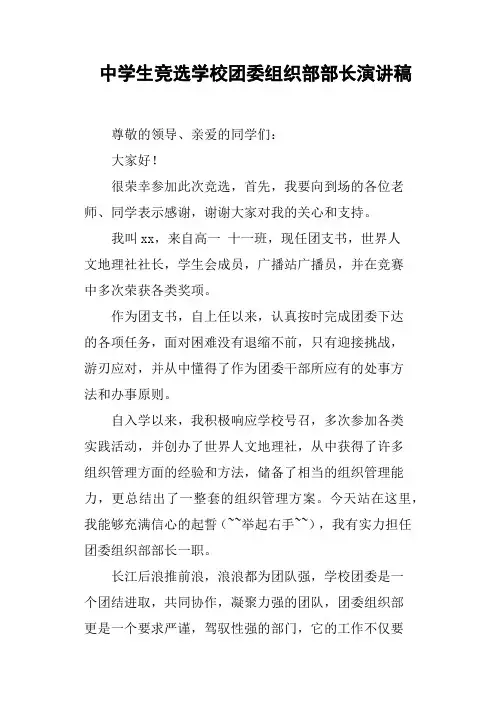 中学生竞选学校团委组织部部长演讲稿

尊敬的领导、亲爱的同学们：

大家好！

很荣幸参加此次竞选，首先，我要向到场的各位老师、同学表示感谢，谢谢大家对我的关心和支持。

我叫xx，来自高一 十一班，现任团支书，世界人文地理社社长，学生会成员，广播站广播员，并在竞赛中多次荣获各类奖项。

作为团支书，自上任以来，认真按时完成团委下达的各项任务，面对困难没有退缩不前，只有迎接挑战，游刃应对，并从中懂得了作为团委干部所应有的处事方法和办事原则。

自入学以来，我积极响应学校号召，多次参加各类实践活动，并创办了世界人文地理社，从中获得了许多组织管理方面的经验和方法，储备了相当的组织管理能力，更总结出了一整套的组织管理方案。今天站在这里，我能够充满信心的起誓（~~举起右手~~），我有实力担任团委组织部部长一职。

长江后浪推前浪，浪浪都为团队强，学校团委是一个团结进取，共同协作，凝聚力强的团队，团委组织部更是一个要求严谨，驾驭性强的部门，它的工作不仅要